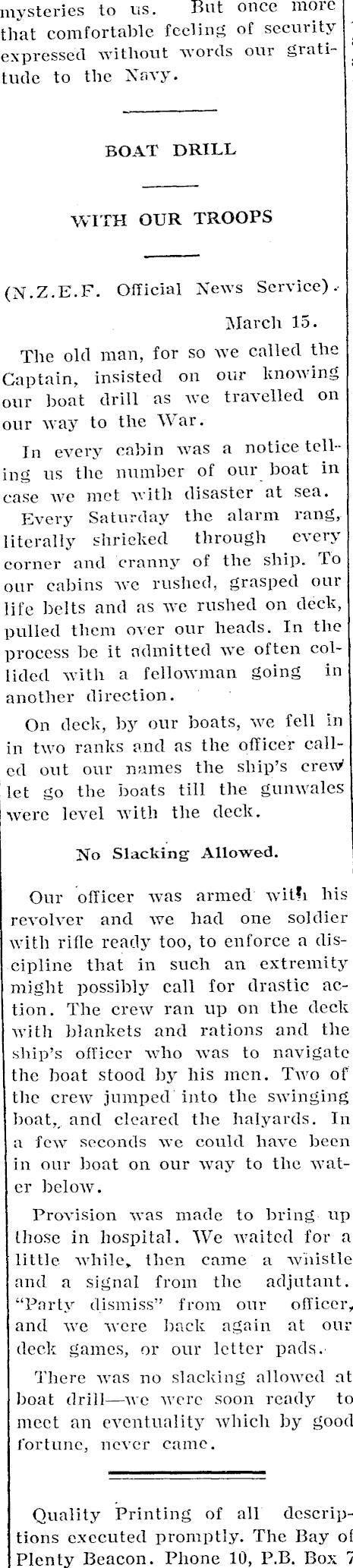 mysteries to us. But once more that comfortable feeling of security expressed without words our gratitude to the Navy.

BOAT DRILL

WITH OUR TROOPS

(N.Z.E.F. Official News Service).

March 15.

The old man, for so we called the Captain, insisted on our knowing our boat drill as we travelled on our way to the War.

In every cabin was a notice telling us the number of our boat in case we met with disaster at sea.

Every Saturday the alarm rang, literally shrieked through every corner and cranny of the ship. To our cabins we rushed, grasped our life belts and as we rushed on deck, pulled them over our heads. In the process be it admitted we often collided with a fellowman going in another direction.

On deck, by our boats, we fell in in two ranks and as the officer called out our names the ship's crew let go the boats till the gunwales were level with the deck.

No Slacking Allowed.

Our officer was armed with his revolver and we had one soldier with rifle ready too, to enforce a discipline that in such an extremity might possibly call for drastic action. The crew ran up on the deck with blankets and rations and the ship's officer who was to navigate the boat stood by his men. Two of the crew jumped into the swinging boat, and cleared the halyards. In a few seconds we could have been in our boat on our way to the water below.

Provision was made to bring up those in hospital. We waited for a little while, then came a whistle and a signal from the adjutant. "Party dismiss" from our officer, and we were back again at our deck games, or our letter pads.

There was no slacking allowed at boat drill—we were soon ready to meet an eventuality which by good fortune, never came.

Quality Printing of all descriptions executed promptly. The Bay of Plenty Beacon. Phone 10, P.B. Box 7